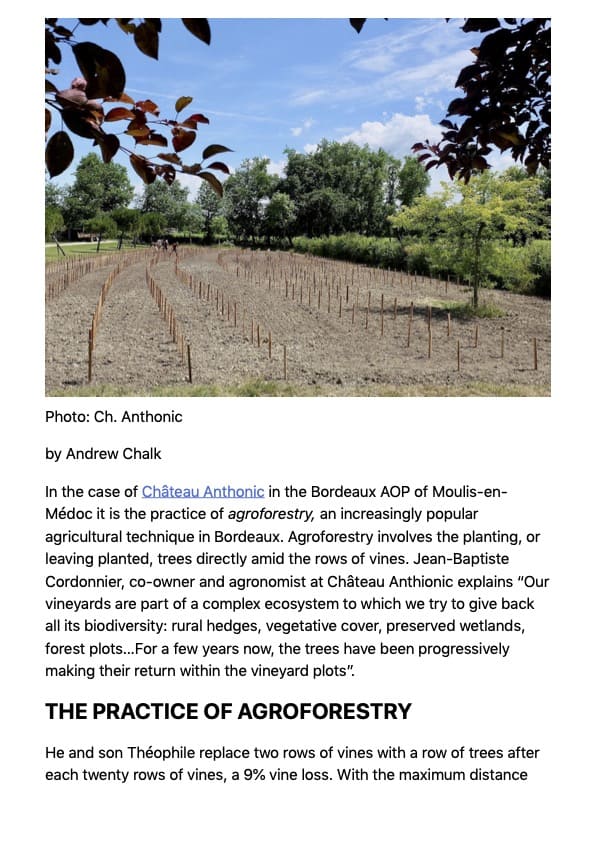 Photo: Ch. Anthonic

by Andrew Chalk

In the case of Château Anthonic in the Bordeaux AOP of Moulis-en-Médoc it is the practice of agroforestry, an increasingly popular agricultural technique in Bordeaux. Agroforestry involves the planting, or leaving planted, trees directly amid the rows of vines. Jean-Baptiste Cordonnier, co-owner and agronomist at Château Anthionic explains "Our vineyards are part of a complex ecosystem to which we try to give back all its biodiversity: rural hedges, vegetative cover, preserved wetlands, forest plots...For a few years now, the trees have been progressively making their return within the vineyard plots".

THE PRACTICE OF AGROFORESTRY

He and son Théophile replace two rows of vines with a row of trees after each twenty rows of vines, a 9% vine loss. With the maximum distance